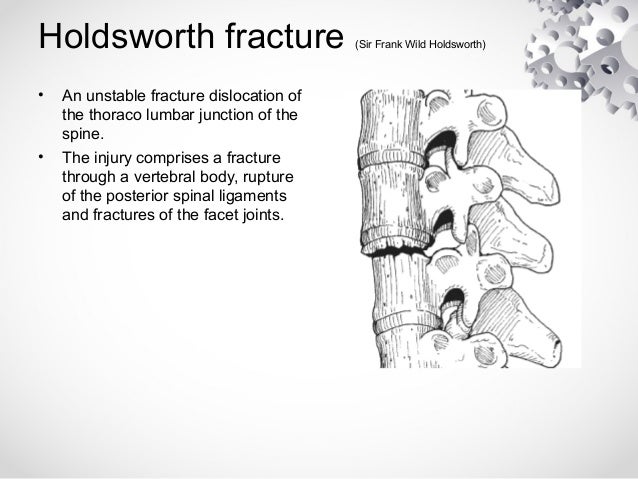 Holdsworth fracture (Sir Frank Wild Holdsworth)

• An unstable fracture dislocation of the thoraco lumbar junction of the spine.

• The injury comprises a fracture through a vertebral body, rupture of the posterior spinal ligaments and fractures of the facet joints.